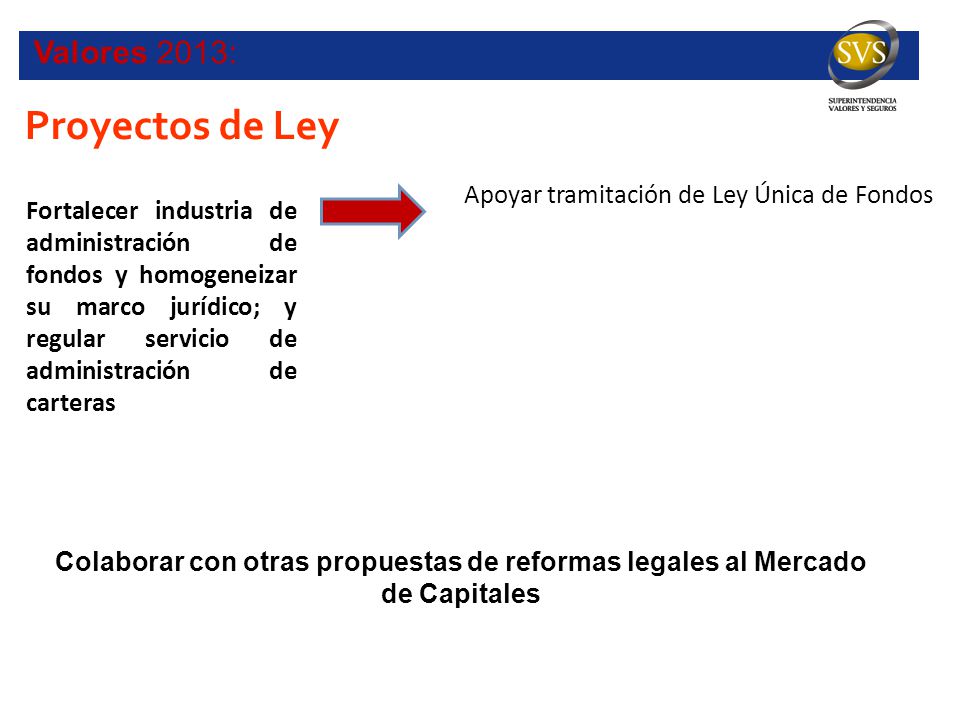 Valores 2013:

SVS
SUPERINTENDENCIA VALORES Y SEGUROS

Proyectos de Ley

Fortalecer industria de administración de fondos y homogeneizar su marco jurídico; y regular servicio de administración de carteras

Apoyar tramitación de Ley Única de Fondos

Colaborar con otras propuestas de reformas legales al Mercado de Capitales